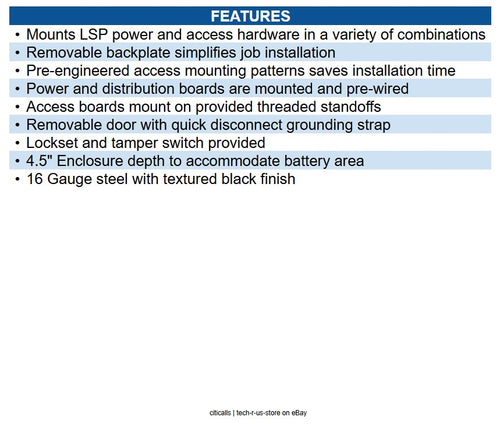 FEATURES

• Mounts LSP power and access hardware in a variety of combinations
• Removable backplate simplifies job installation
• Pre-engineered access mounting patterns saves installation time
• Power and distribution boards are mounted and pre-wired
• Access boards mount on provided threaded standoffs
• Removable door with quick disconnect grounding strap
• Lockset and tamper switch provided
• 4.5" Enclosure depth to accommodate battery area
• 16 Gauge steel with textured black finish

citicalls | tech-r-us-store on eBay